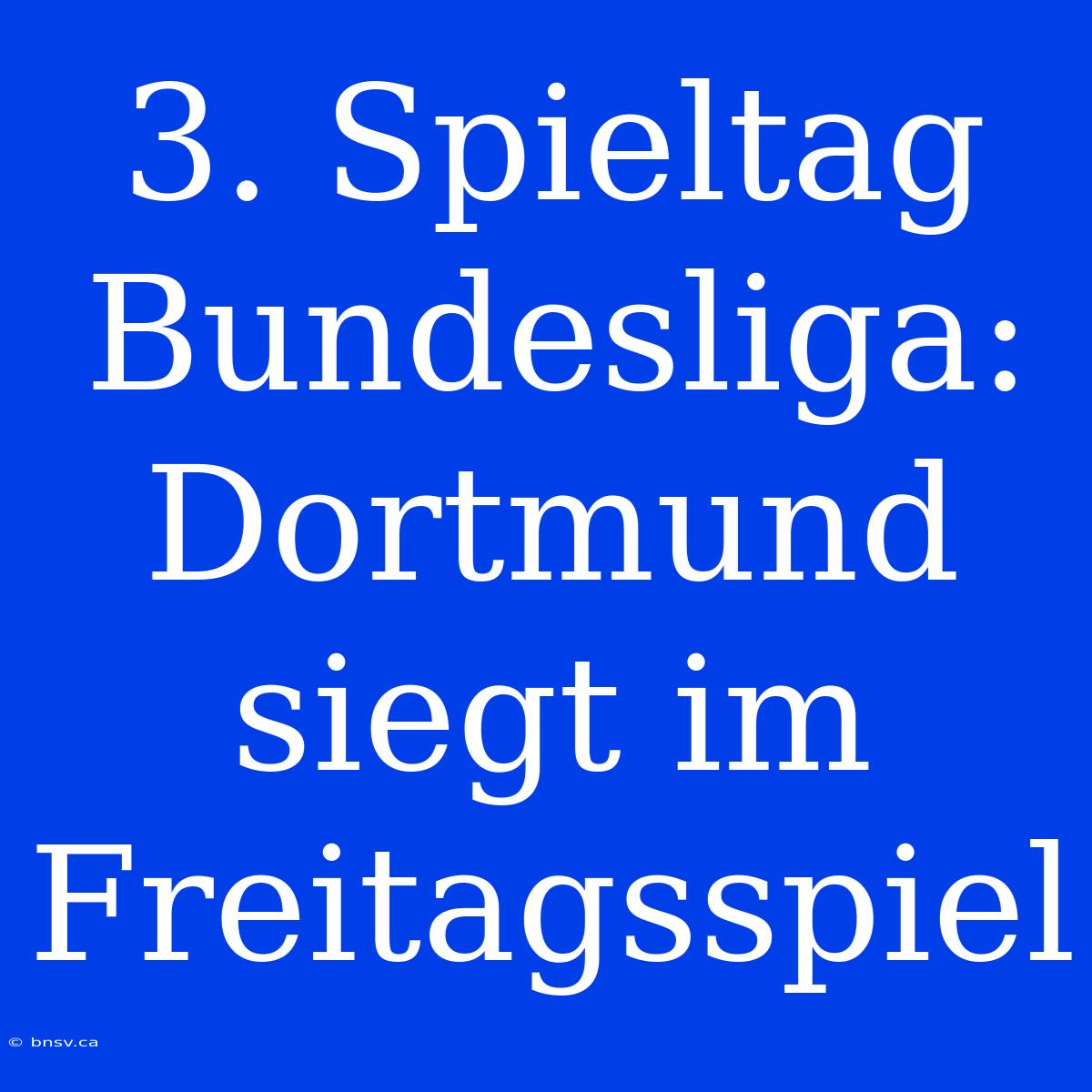 3. Spieltag Bundesliga: Dortmund siegt im Freitagsspiel

© bnsv.ca